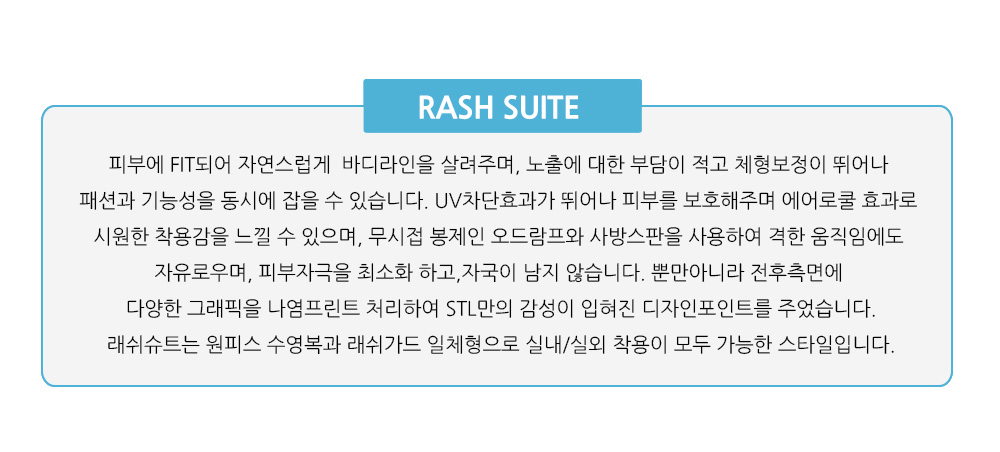 RASH SUITE

피부에 FIT되어 자연스럽게 바디라인을 살려주며, 노출에 대한 부담이 적고 체형보정이 뛰어나 패션과 기능성을 동시에 잡을 수 있습니다. UV차단효과가 뛰어나 피부를 보호해주며 에어로쿨 효과로 시원한 착용감을 느낄 수 있으며, 무시접 봉제인 오드람프와 사방스판을 사용하여 격한 움직임에도 자유로우며, 피부자극을 최소화 하고,자국이 남지 않습니다. 뿐만아니라 전후측면에 다양한 그래픽을 나염프린트 처리하여 STL만의 감성이 입혀진 디자인포인트를 주었습니다. 래쉬슈트는 원피스 수영복과 래쉬가드 일체형으로 실내/실외 착용이 모두 가능한 스타일입니다.